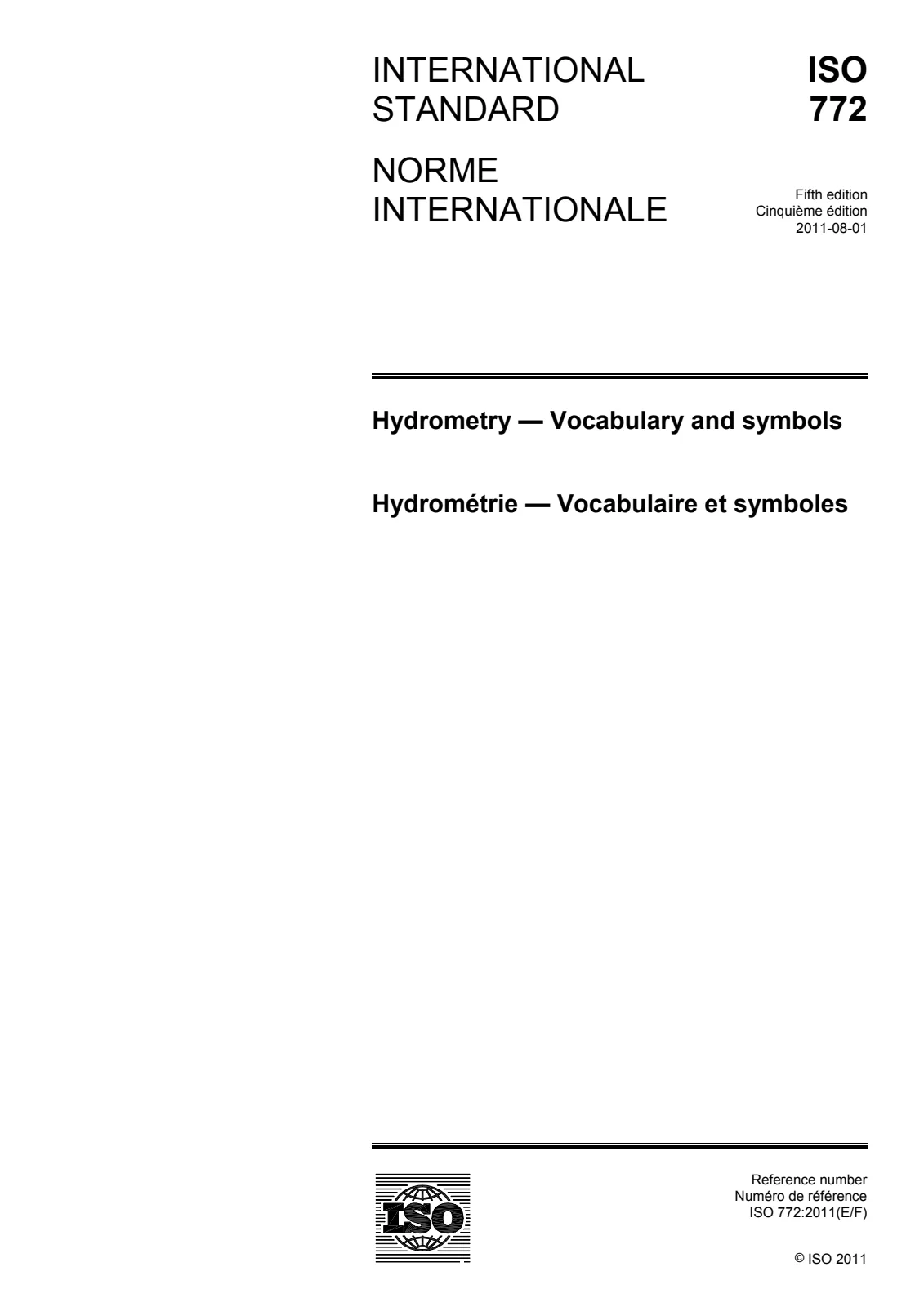 INTERNATIONAL STANDARD

ISO
772

NORME INTERNATIONALE

Fifth edition
Cinquième édition
2011-08-01

Hydrometry — Vocabulary and symbols

Hydrométrie — Vocabulaire et symboles

ISO

Reference number
Numéro de référence
ISO 772:2011(E/F)

© ISO 2011